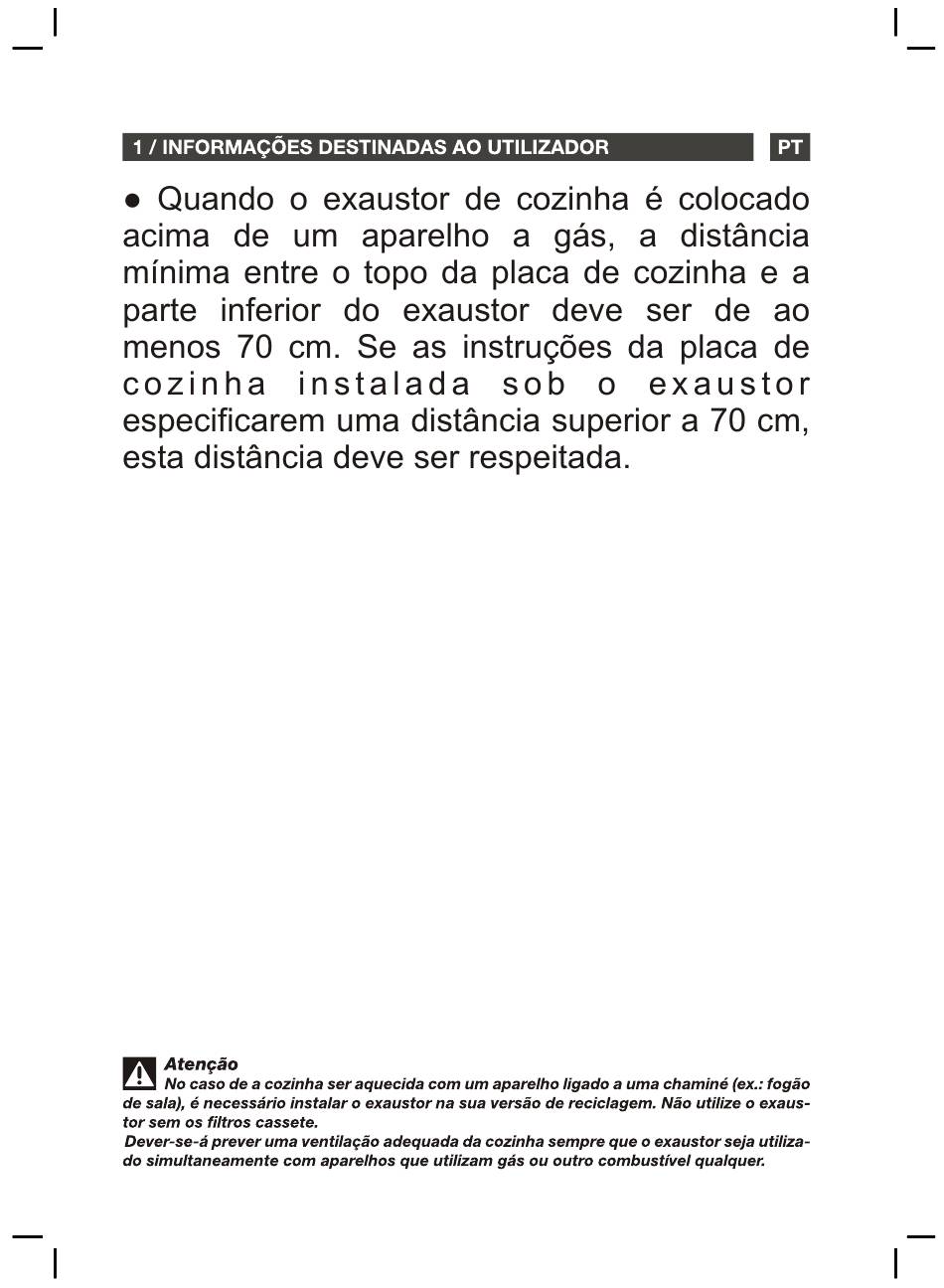 1 / INFORMAÇÕES DESTINADAS AO UTILIZADOR PT

● Quando o exaustor de cozinha é colocado acima de um aparelho a gás, a distância mínima entre o topo da placa de cozinha e a parte inferior do exaustor deve ser de ao menos 70 cm. Se as instruções da placa de cozinha instalada sob o exaustor especificarem uma distância superior a 70 cm, esta distância deve ser respeitada.

Atenção
No caso de a cozinha ser aquecida com um aparelho ligado a uma chaminé (ex.: fogão de sala), é necessário instalar o exaustor na sua versão de reciclagem. Não utilize o exaustor sem os filtros cassete.
Dever-se-á prever uma ventilação adequada da cozinha sempre que o exaustor seja utilizado simultaneamente com aparelhos que utilizam gás ou outro combustível qualquer.